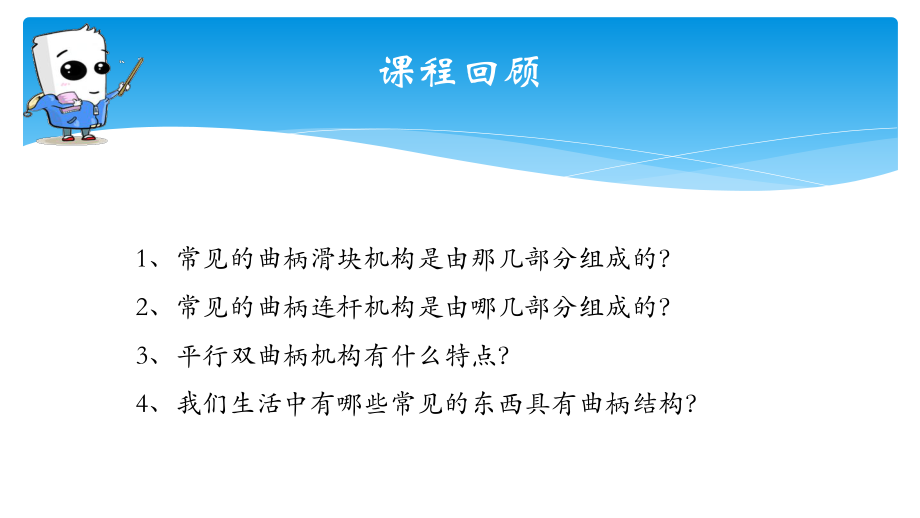 课程回顾

1、常见的曲柄滑块机构是由那几部分组成的?

2、常见的曲柄连杆机构是由哪几部分组成的?

3、平行双曲柄机构有什么特点?

4、我们生活中有哪些常见的东西具有曲柄结构?